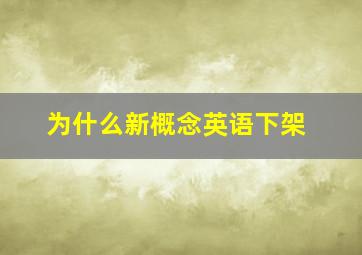 为什么新概念英语下架